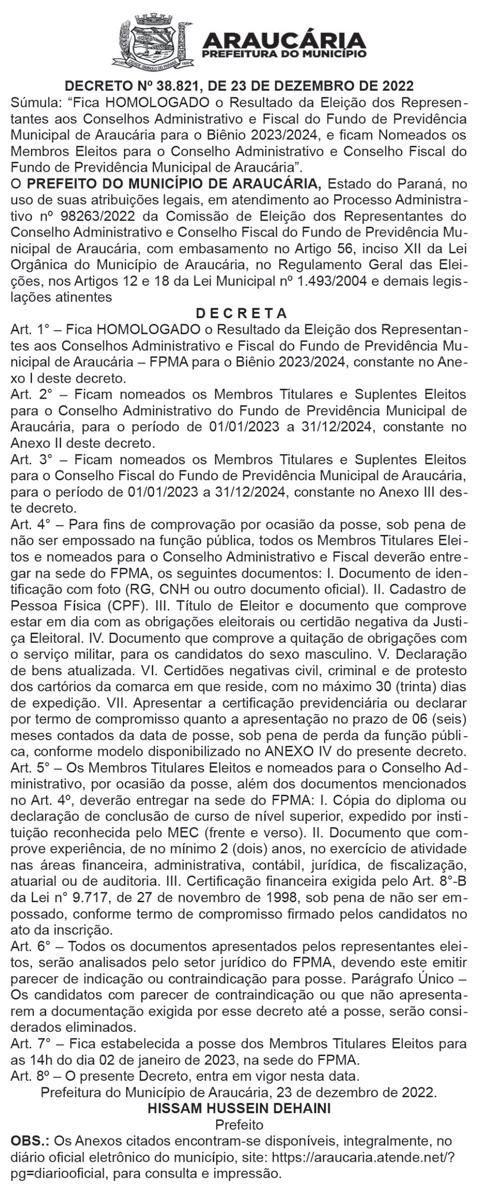 ARAUCÁRIA
PREFEITURA DO MUNICÍPIO

DECRETO Nº 38.821, DE 23 DE DEZEMBRO DE 2022
Súmula: "Fica HOMOLOGADO o Resultado da Eleição dos Representantes aos Conselhos Administrativo e Fiscal do Fundo de Previdência Municipal de Araucária para o Biênio 2023/2024, e ficam Nomeados os Membros Eleitos para o Conselho Administrativo e Conselho Fiscal do Fundo de Previdência Municipal de Araucária".
O PREFEITO DO MUNICÍPIO DE ARAUCÁRIA, Estado do Paraná, no uso de suas atribuições legais, em atendimento ao Processo Administrativo nº 98263/2022 da Comissão de Eleição dos Representantes do Conselho Administrativo e Conselho Fiscal do Fundo de Previdência Municipal de Araucária, com embasamento no Artigo 56, inciso XII da Lei Orgânica do Município de Araucária, no Regulamento Geral das Eleições, nos Artigos 12 e 18 da Lei Municipal nº 1.493/2004 e demais legislações atinentes
D E C R E T A
Art. 1° – Fica HOMOLOGADO o Resultado da Eleição dos Representantes aos Conselhos Administrativo e Fiscal do Fundo de Previdência Municipal de Araucária – FPMA para o Biênio 2023/2024, constante no Anexo I deste decreto.
Art. 2° – Ficam nomeados os Membros Titulares e Suplentes Eleitos para o Conselho Administrativo do Fundo de Previdência Municipal de Araucária, para o período de 01/01/2023 a 31/12/2024, constante no Anexo II deste decreto.
Art. 3° – Ficam nomeados os Membros Titulares e Suplentes Eleitos para o Conselho Fiscal do Fundo de Previdência Municipal de Araucária, para o período de 01/01/2023 a 31/12/2024, constante no Anexo III deste decreto.
Art. 4° – Para fins de comprovação por ocasião da posse, sob pena de não ser empossado na função pública, todos os Membros Titulares Eleitos e nomeados para o Conselho Administrativo e Fiscal deverão entregar na sede do FPMA, os seguintes documentos: I. Documento de identificação com foto (RG, CNH ou outro documento oficial). II. Cadastro de Pessoa Física (CPF). III. Título de Eleitor e documento que comprove estar em dia com as obrigações eleitorais ou certidão negativa da Justiça Eleitoral. IV. Documento que comprove a quitação de obrigações com o serviço militar, para os candidatos do sexo masculino. V. Declaração de bens atualizada. VI. Certidões negativas civil, criminal e de protesto dos cartórios da comarca em que reside, com no máximo 30 (trinta) dias de expedição. VII. Apresentar a certificação previdenciária ou declarar por termo de compromisso quanto a apresentação no prazo de 06 (seis) meses contados da data de posse, sob pena de perda da função pública, conforme modelo disponibilizado no ANEXO IV do presente decreto.
Art. 5° – Os Membros Titulares Eleitos e nomeados para o Conselho Administrativo, por ocasião da posse, além dos documentos mencionados no Art. 4º, deverão entregar na sede do FPMA: I. Cópia do diploma ou declaração de conclusão de curso de nível superior, expedido por instituição reconhecida pelo MEC (frente e verso). II. Documento que comprove experiência, de no mínimo 2 (dois) anos, no exercício de atividade nas áreas financeira, administrativa, contábil, jurídica, de fiscalização, atuarial ou de auditoria. III. Certificação financeira exigida pelo Art. 8°-B da Lei n° 9.717, de 27 de novembro de 1998, sob pena de não ser empossado, conforme termo de compromisso firmado pelos candidatos no ato da inscrição.
Art. 6° – Todos os documentos apresentados pelos representantes eleitos, serão analisados pelo setor jurídico do FPMA, devendo este emitir parecer de indicação ou contraindicação para posse. Parágrafo Único – Os candidatos com parecer de contraindicação ou que não apresentarem a documentação exigida por esse decreto até a posse, serão considerados eliminados.
Art. 7° – Fica estabelecida a posse dos Membros Titulares Eleitos para as 14h do dia 02 de janeiro de 2023, na sede do FPMA.
Art. 8º – O presente Decreto, entra em vigor nesta data.
Prefeitura do Município de Araucária, 23 de dezembro de 2022.
HISSAM HUSSEIN DEHAINI
Prefeito
OBS.: Os Anexos citados encontram-se disponíveis, integralmente, no diário oficial eletrônico do município, site: https://araucaria.atende.net/?pg=diariooficial, para consulta e impressão.